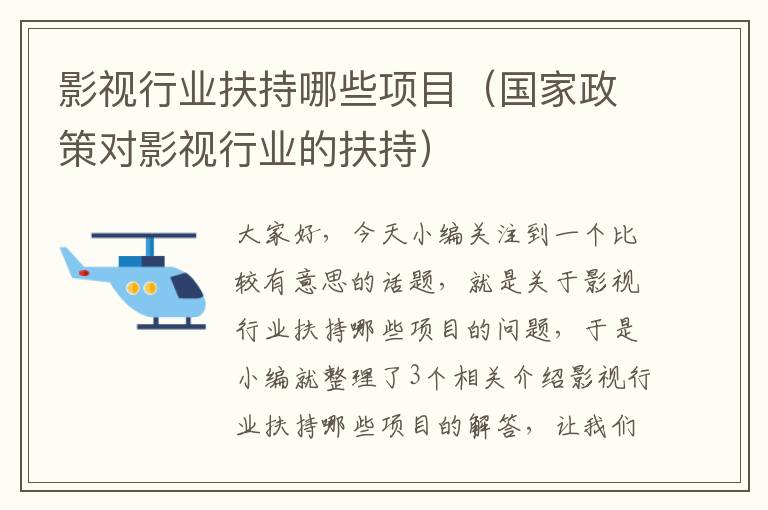 影视行业扶持哪些项目（国家政策对影视行业的扶持）

大家好，今天小编关注到一个比较有意思的话题，就是关于影视行业扶持哪些项目的问题，于是小编就整理了3个相关介绍影视行业扶持哪些项目的解答，让我们